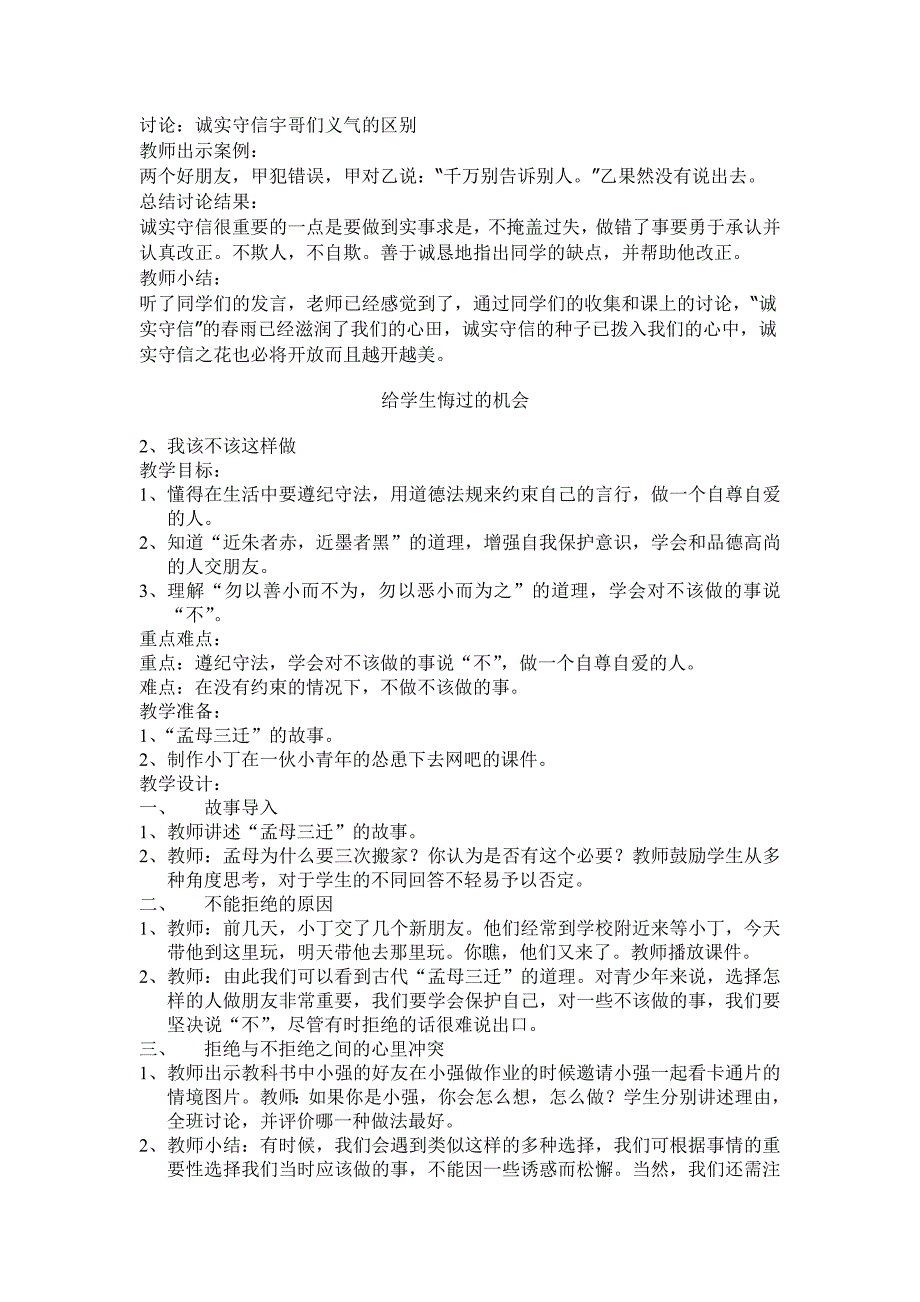 讨论：诚实守信宇哥们义气的区别
教师出示案例：
两个好朋友，甲犯错误，甲对乙说："千万别告诉别人。"乙果然没有说出去。
总结讨论结果：
诚实守信很重要的一点是要做到实事求是，不掩盖过失，做错了事要勇于承认并认真改正。不欺人，不自欺。善于诚恳地指出同学的缺点，并帮助他改正。
教师小结：
听了同学们的发言，老师已经感觉到了，通过同学们的收集和课上的讨论，"诚实守信"的春雨已经滋润了我们的心田，诚实守信的种子已拨入我们的心中，诚实守信之花也必将开放而且越开越美。

给学生悔过的机会

2、我该不该这样做
教学目标：
1、懂得在生活中要遵纪守法，用道德法规来约束自己的言行，做一个自尊自爱的人。
2、知道“近朱者赤，近墨者黑”的道理，增强自我保护意识，学会和品德高尚的人交朋友。
3、理解“勿以善小而不为，勿以恶小而为之”的道理，学会对不该做的事说“不”。
重点难点：
重点：遵纪守法，学会对不该做的事说“不”，做一个自尊自爱的人。
难点：在没有约束的情况下，不做不该做的事。
教学准备：
1、“孟母三迁”的故事。
2、制作小丁在一伙小青年的怂恿下去网吧的课件。
教学设计：
一、　故事导入
1、教师讲述“孟母三迁”的故事。
2、教师：孟母为什么要三次搬家？你认为是否有这个必要？教师鼓励学生从多种角度思考，对于学生的不同回答不轻易予以否定。
二、　不能拒绝的原因
1、教师：前几天，小丁交了几个新朋友。他们经常到学校附近来等小丁，今天带他到这里玩，明天带他去那里玩。你瞧，他们又来了。教师播放课件。
2、教师：由此我们可以看到古代“孟母三迁”的道理。对青少年来说，选择怎样的人做朋友非常重要，我们要学会保护自己，对一些不该做的事，我们要坚决说“不”，尽管有时拒绝的话很难说出口。
三、　拒绝与不拒绝之间的心里冲突
1、教师出示教科书中小强的好友在小强做作业的时候邀请小强一起看卡通片的情境图片。教师：如果你是小强，你会怎么想，怎么做？学生分别讲述理由，全班讨论，并评价哪一种做法最好。
2、教师小结：有时候，我们会遇到类似这样的多种选择，我们可根据事情的重要性选择我们当时应该做的事，不能因一些诱惑而松懈。当然，我们还需注